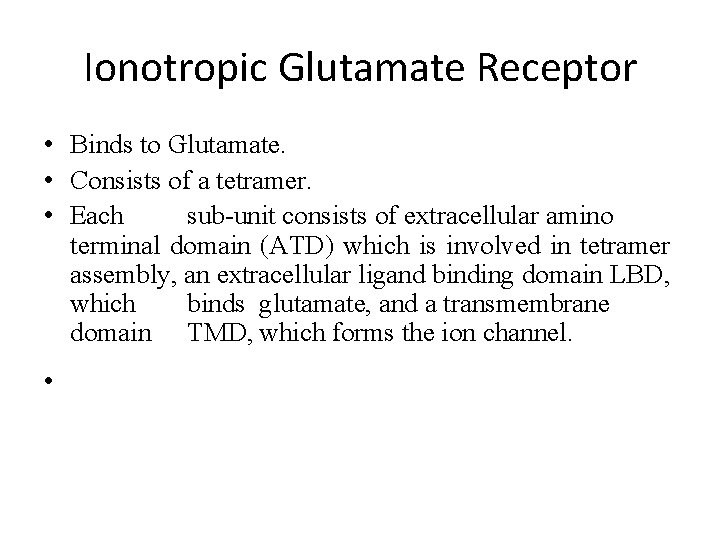 Ionotropic Glutamate Receptor

• Binds to Glutamate.
• Consists of a tetramer.
• Each sub-unit consists of extracellular amino terminal domain (ATD) which is involved in tetramer assembly, an extracellular ligand binding domain LBD, which binds glutamate, and a transmembrane domain TMD, which forms the ion channel.
•